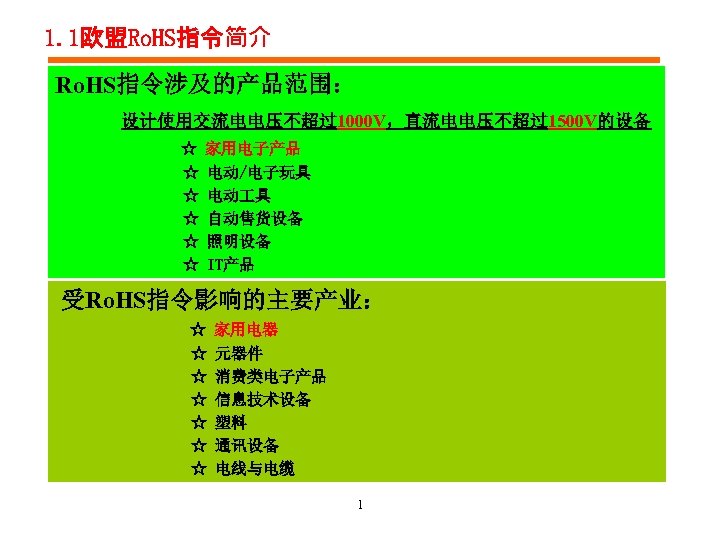 1.1欧盟RoHS指令简介

RoHS指令涉及的产品范围：

设计使用交流电电压不超过1000V，直流电电压不超过1500V的设备

☆ 家用电子产品
☆ 电动/电子玩具
☆ 电动工具
☆ 自动售货设备
☆ 照明设备
☆ IT产品

受RoHS指令影响的主要产业：

☆ 家用电器
☆ 元器件
☆ 消费类电子产品
☆ 信息技术设备
☆ 塑料
☆ 通讯设备
☆ 电线与电缆

1